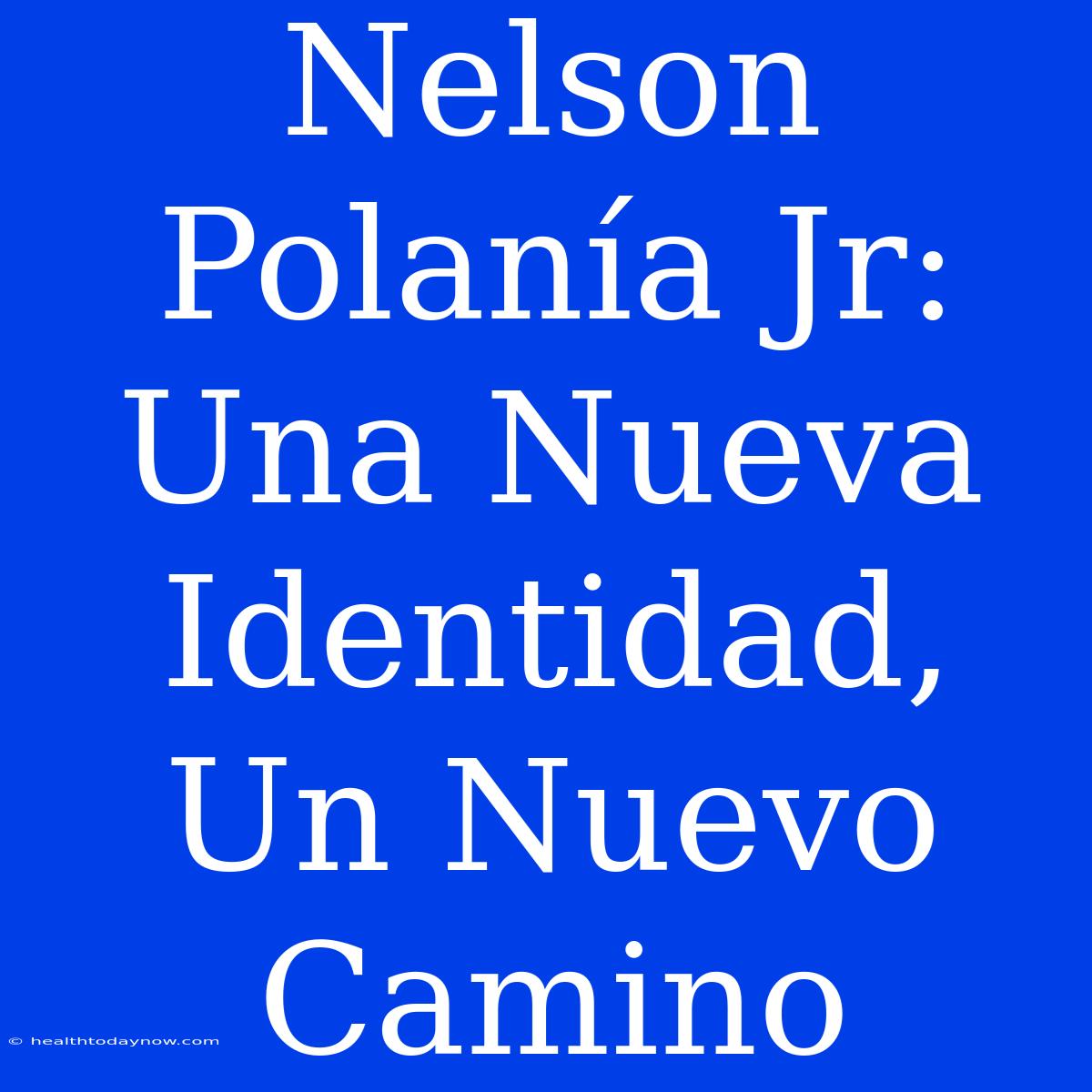 Nelson Polanía Jr: Una Nueva Identidad, Un Nuevo Camino

© healthtodaynow.com